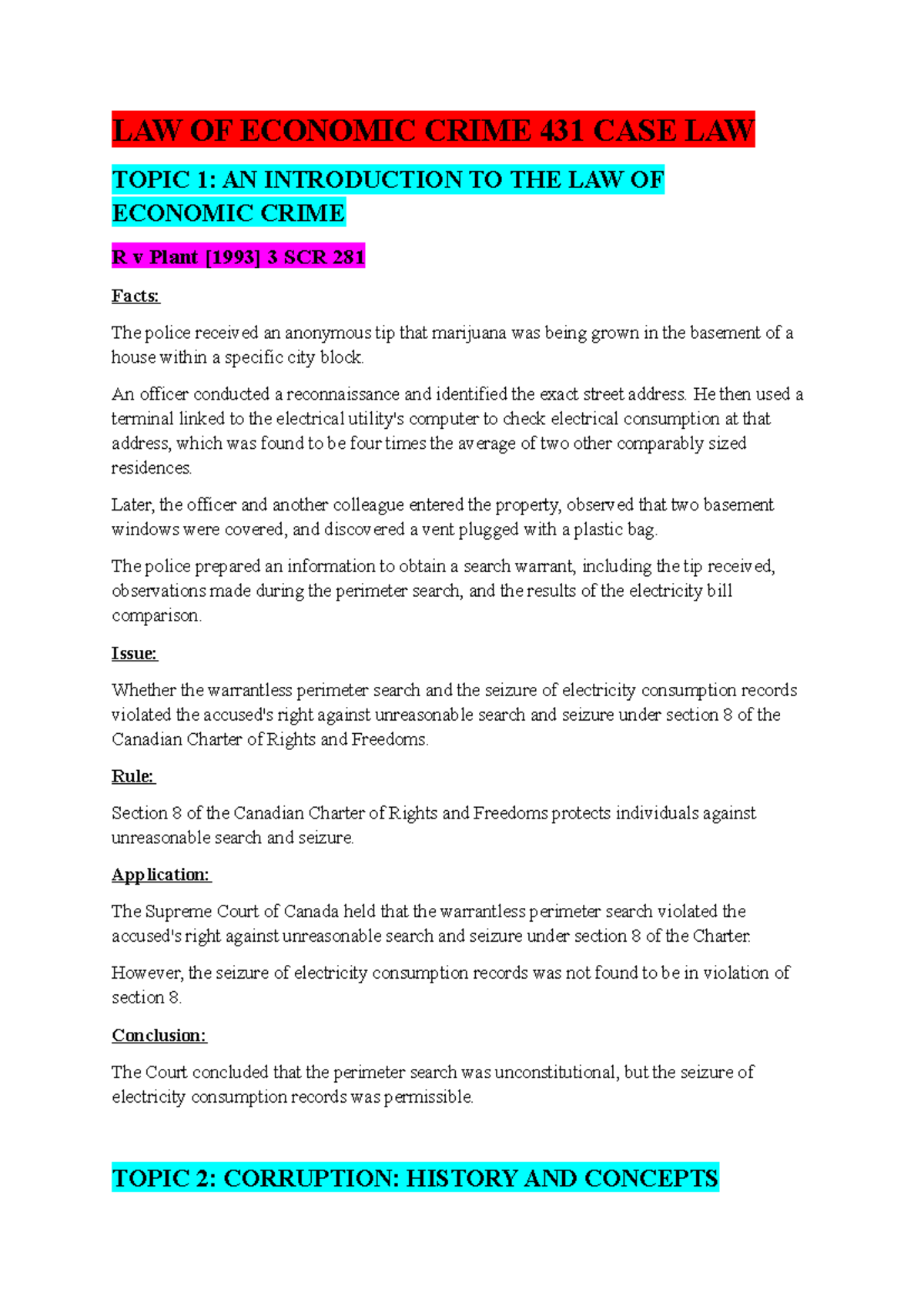 LAW OF ECONOMIC CRIME 431 CASE LAW

TOPIC 1: AN INTRODUCTION TO THE LAW OF ECONOMIC CRIME

R v Plant [1993] 3 SCR 281

Facts:

The police received an anonymous tip that marijuana was being grown in the basement of a house within a specific city block.

An officer conducted a reconnaissance and identified the exact street address. He then used a terminal linked to the electrical utility's computer to check electrical consumption at that address, which was found to be four times the average of two other comparably sized residences.

Later, the officer and another colleague entered the property, observed that two basement windows were covered, and discovered a vent plugged with a plastic bag.

The police prepared an information to obtain a search warrant, including the tip received, observations made during the perimeter search, and the results of the electricity bill comparison.

Issue:

Whether the warrantless perimeter search and the seizure of electricity consumption records violated the accused's right against unreasonable search and seizure under section 8 of the Canadian Charter of Rights and Freedoms.

Rule:

Section 8 of the Canadian Charter of Rights and Freedoms protects individuals against unreasonable search and seizure.

Application:

The Supreme Court of Canada held that the warrantless perimeter search violated the accused's right against unreasonable search and seizure under section 8 of the Charter.

However, the seizure of electricity consumption records was not found to be in violation of section 8.

Conclusion:

The Court concluded that the perimeter search was unconstitutional, but the seizure of electricity consumption records was permissible.

TOPIC 2: CORRUPTION: HISTORY AND CONCEPTS